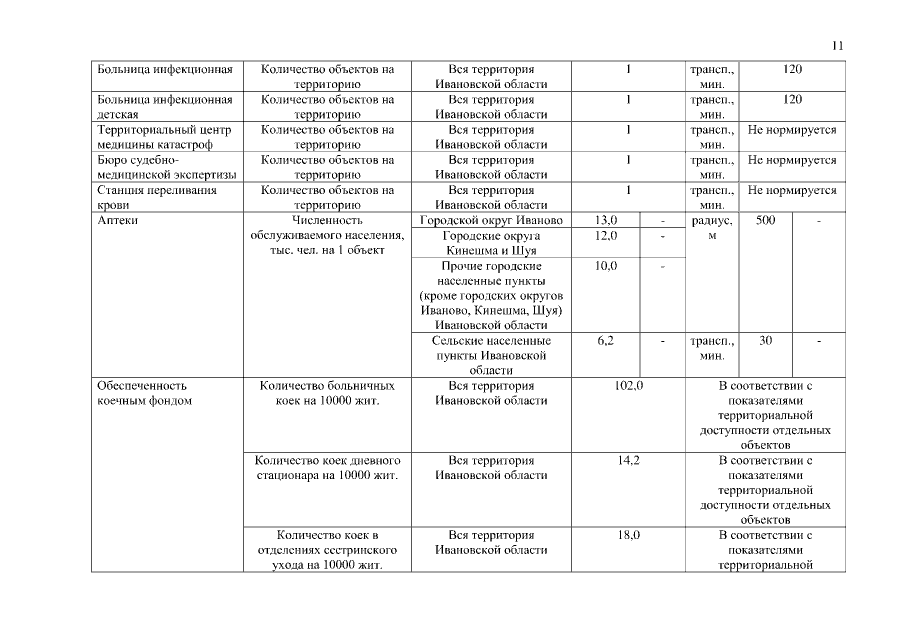 11

| | | | | | | | |
|---|---|---|---|---|---|---|---|
| Больница инфекционная | Количество объектов на территорию | Вся территория Ивановской области | 1 | | трансп., мин. | 120 | |
| Больница инфекционная детская | Количество объектов на территорию | Вся территория Ивановской области | 1 | | трансп., мин. | 120 | |
| Территориальный центр медицины катастроф | Количество объектов на территорию | Вся территория Ивановской области | 1 | | трансп., мин. | Не нормируется | |
| Бюро судебно-медицинской экспертизы | Количество объектов на территорию | Вся территория Ивановской области | 1 | | трансп., мин. | Не нормируется | |
| Станция переливания крови | Количество объектов на территорию | Вся территория Ивановской области | 1 | | трансп., мин. | Не нормируется | |
| Аптеки | Численность обслуживаемого населения, тыс. чел. на 1 объект | Городской округ Иваново | 13,0 | - | радиус, м | 500 | - |
| | | Городские округа Кинешма и Шуя | 12,0 | - | | | |
| | | Прочие городские населенные пункты (кроме городских округов Иваново, Кинешма, Шуя) Ивановской области | 10,0 | - | | | |
| | | Сельские населенные пункты Ивановской области | 6,2 | - | трансп., мин. | 30 | - |
| Обеспеченность коечным фондом | Количество больничных коек на 10000 жит. | Вся территория Ивановской области | 102,0 | | В соответствии с показателями территориальной доступности отдельных объектов | | |
| | Количество коек дневного стационара на 10000 жит. | Вся территория Ивановской области | 14,2 | | В соответствии с показателями территориальной доступности отдельных объектов | | |
| | Количество коек в отделениях сестринского ухода на 10000 жит. | Вся территория Ивановской области | 18,0 | | В соответствии с показателями территориальной | | |